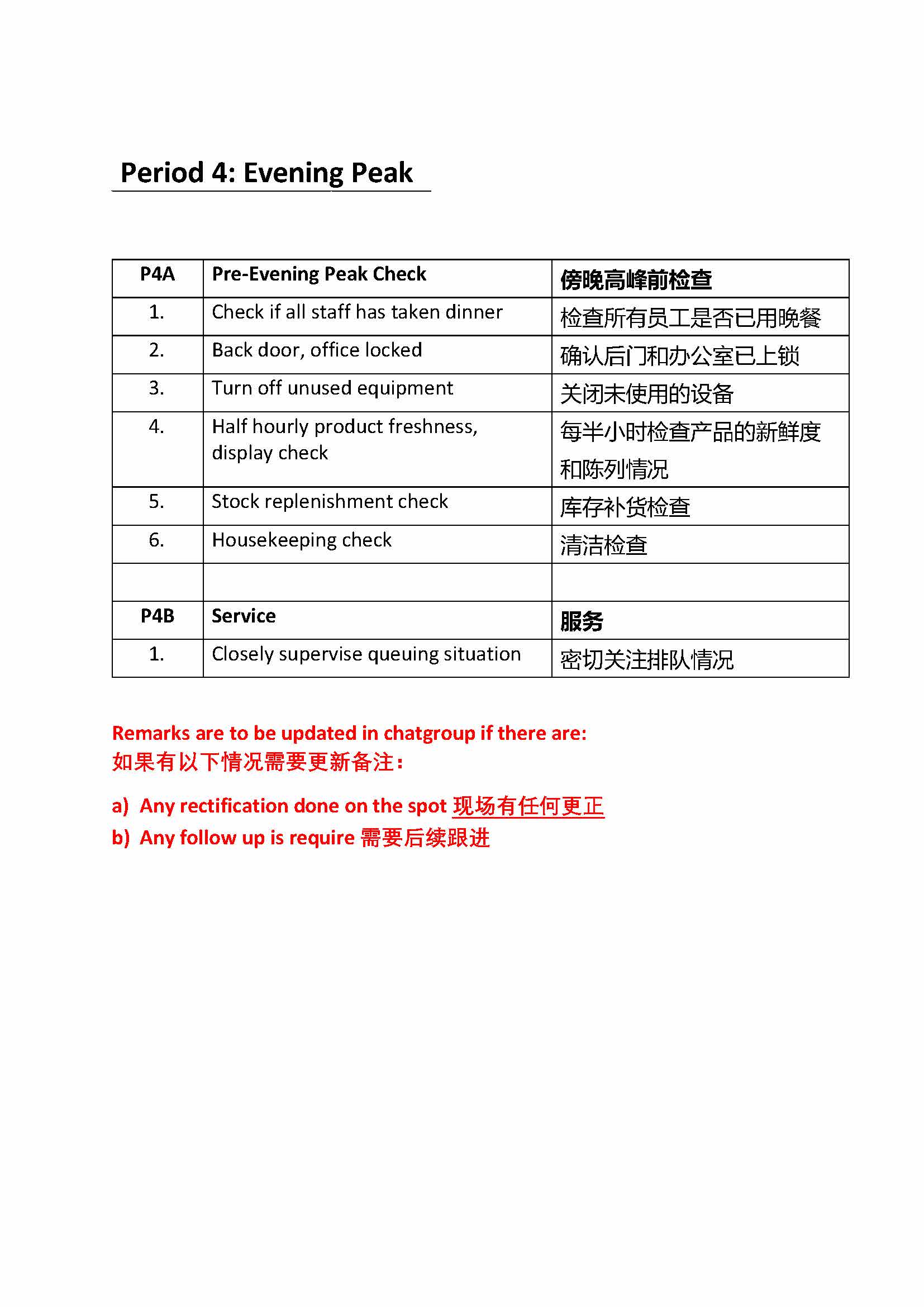 Period 4: Evening Peak

| P4A | Pre-Evening Peak Check | 傍晚高峰前检查 |
|---|---|---|
| 1. | Check if all staff has taken dinner | 检查所有员工是否已用晚餐 |
| 2. | Back door, office locked | 确认后门和办公室已上锁 |
| 3. | Turn off unused equipment | 关闭未使用的设备 |
| 4. | Half hourly product freshness, display check | 每半小时检查产品的新鲜度和陈列情况 |
| 5. | Stock replenishment check | 库存补货检查 |
| 6. | Housekeeping check | 清洁检查 |
| | | |
| P4B | Service | 服务 |
| 1. | Closely supervise queuing situation | 密切关注排队情况 |

Remarks are to be updated in chatgroup if there are:
如果有以下情况需要更新备注：

a) Any rectification done on the spot 现场有任何更正
b) Any follow up is require 需要后续跟进